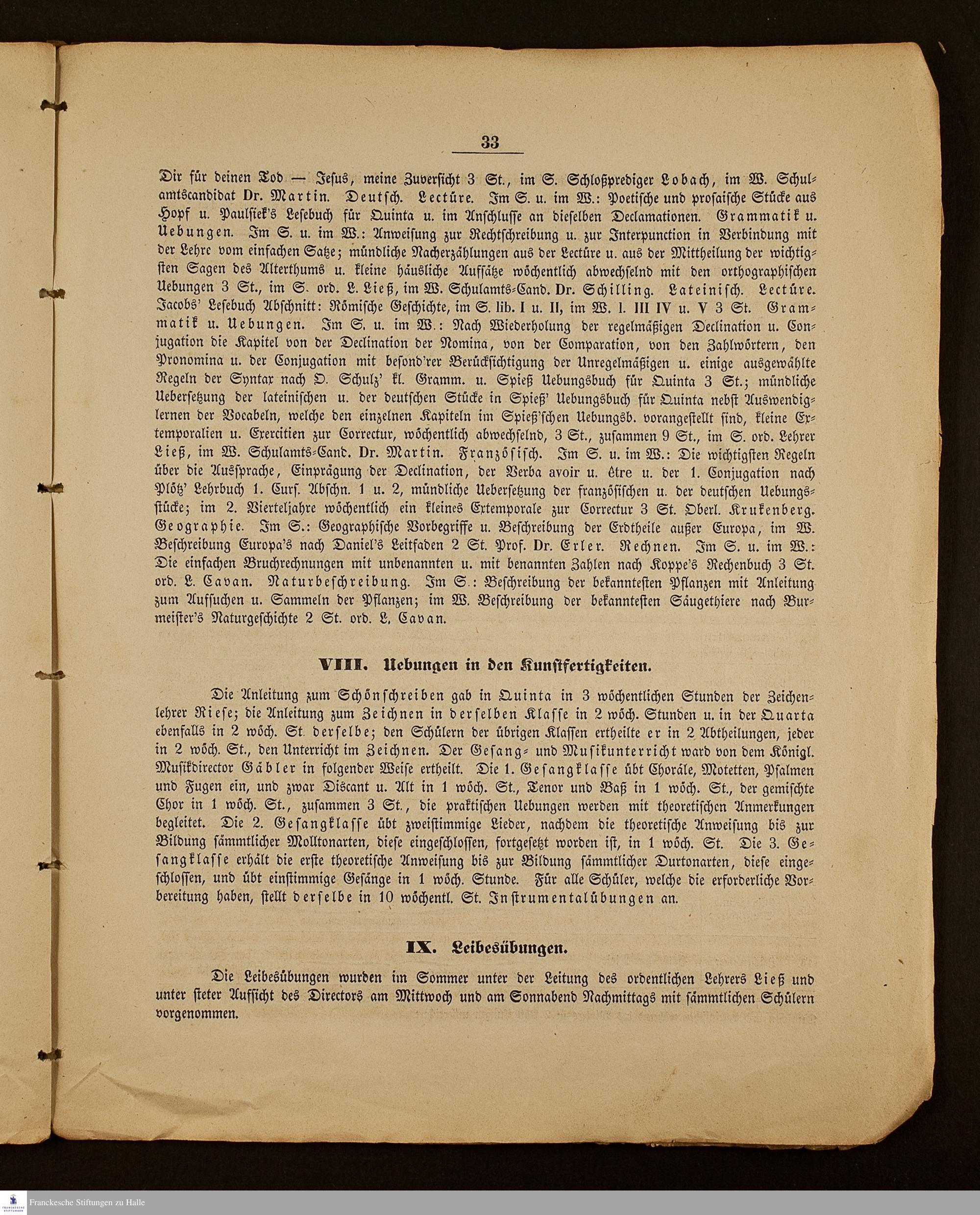 33

Dir für deinen Tod — Jesus, meine Zuversicht 3 St., im S. Schloßprediger Lobach, im W. Schulamtscandidat Dr. Martin. Deutsch. Lectüre. Im S. u. im W.: Poetische und prosaische Stücke aus Hopf u. Paulsiek's Lesebuch für Quinta u. im Anschlusse an dieselben Declamationen. Grammatik u. Uebungen. Im S. u. im W.: Anweisung zur Rechtschreibung u. zur Interpunction in Verbindung mit der Lehre vom einfachen Satze; mündliche Nacherzählungen aus der Lectüre u. aus der Mittheilung der wichtigsten Sagen des Alterthums u. kleine häusliche Aufsätze wöchentlich abwechselnd mit den orthographischen Uebungen 3 St., im S. ord. L. Ließ, im W. Schulamts-Cand. Dr. Schilling. Lateinisch. Lectüre. Jacobs' Lesebuch Abschnitt: Römische Geschichte, im S. lib. I u. II, im W. l. III IV u. V 3 St. Grammatik u. Uebungen. Im S. u. im W.: Nach Wiederholung der regelmäßigen Declination u. Conjugation die Kapitel von der Declination der Nomina, von der Comparation, von den Zahlwörtern, den Pronomina u. der Conjugation mit besond'rer Berücksichtigung der Unregelmäßigen u. einige ausgewählte Regeln der Syntax nach O. Schulz' kl. Gramm. u. Spieß Uebungsbuch für Quinta 3 St.; mündliche Uebersetzung der lateinischen u. der deutschen Stücke in Spieß' Uebungsbuch für Quinta nebst Auswendiglernen der Vocabeln, welche den einzelnen Kapiteln im Spieß'schen Uebungsb. vorangestellt sind, kleine Extemporalien u. Exercitien zur Correctur, wöchentlich abwechselnd, 3 St., zusammen 9 St., im S. ord. Lehrer Ließ, im W. Schulamts-Cand. Dr. Martin. Französisch. Im S. u. im W.: Die wichtigsten Regeln über die Aussprache, Einprägung der Declination, der Verba avoir u. être u. der 1. Conjugation nach Plötz' Lehrbuch 1. Curs. Abschn. 1 u. 2, mündliche Uebersetzung der französischen u. der deutschen Uebungsstücke; im 2. Vierteljahre wöchentlich ein kleines Extemporale zur Correctur 3 St. Oberl. Krukenberg. Geographie. Im S.: Geographische Vorbegriffe u. Beschreibung der Erdtheile außer Europa, im W. Beschreibung Europa's nach Daniel's Leitfaden 2 St. Prof. Dr. Erler. Rechnen. Im S. u. im W.: Die einfachen Bruchrechnungen mit unbenannten u. mit benannten Zahlen nach Koppe's Rechenbuch 3 St. ord. L. Cavan. Naturbeschreibung. Im S.: Beschreibung der bekanntesten Pflanzen mit Anleitung zum Aufsuchen u. Sammeln der Pflanzen; im W. Beschreibung der bekanntesten Säugethiere nach Burmeister's Naturgeschichte 2 St. ord. L. Cavan.

VIII. Uebungen in den Kunstfertigkeiten.

Die Anleitung zum Schönschreiben gab in Quinta in 3 wöchentlichen Stunden der Zeichenlehrer Riese; die Anleitung zum Zeichnen in derselben Klasse in 2 wöch. Stunden u. in der Quarta ebenfalls in 2 wöch. St. derselbe; den Schülern der übrigen Klassen ertheilte er in 2 Abtheilungen, jeder in 2 wöch. St., den Unterricht im Zeichnen. Der Gesang- und Musikunterricht ward von dem Königl. Musikdirector Gäbler in folgender Weise ertheilt. Die 1. Gesangklasse übt Choräle, Motetten, Psalmen und Fugen ein, und zwar Discant u. Alt in 1 wöch. St., Tenor und Baß in 1 wöch. St., der gemischte Chor in 1 wöch. St., zusammen 3 St., die praktischen Uebungen werden mit theoretischen Anmerkungen begleitet. Die 2. Gesangklasse übt zweistimmige Lieder, nachdem die theoretische Anweisung bis zur Bildung sämmtlicher Molltonarten, diese eingeschlossen, fortgesetzt worden ist, in 1 wöch. St. Die 3. Gesangklasse erhält die erste theoretische Anweisung bis zur Bildung sämmtlicher Durtonarten, diese eingeschlossen, und übt einstimmige Gesänge in 1 wöch. Stunde. Für alle Schüler, welche die erforderliche Vorbereitung haben, stellt derselbe in 10 wöchentl. St. Instrumentalübungen an.

IX. Leibesübungen.

Die Leibesübungen wurden im Sommer unter der Leitung des ordentlichen Lehrers Ließ und unter steter Aufsicht des Directors am Mittwoch und am Sonnabend Nachmittags mit sämmtlichen Schülern vorgenommen.

Franckesche Stiftungen zu Halle